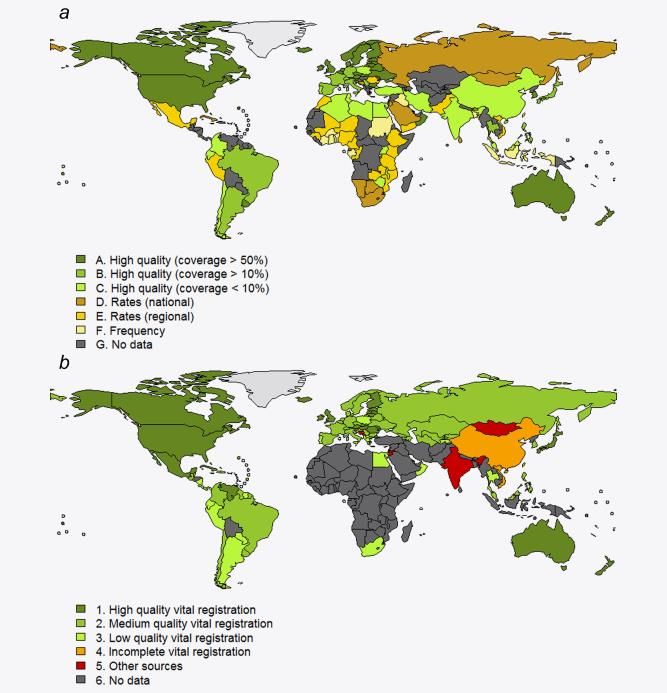 a

A. High quality (coverage > 50%)
B. High quality (coverage > 10%)
C. High quality (coverage < 10%)
D. Rates (national)
E. Rates (regional)
F. Frequency
G. No data

b

1. High quality vital registration
2. Medium quality vital registration
3. Low quality vital registration
4. Incomplete vital registration
5. Other sources
6. No data